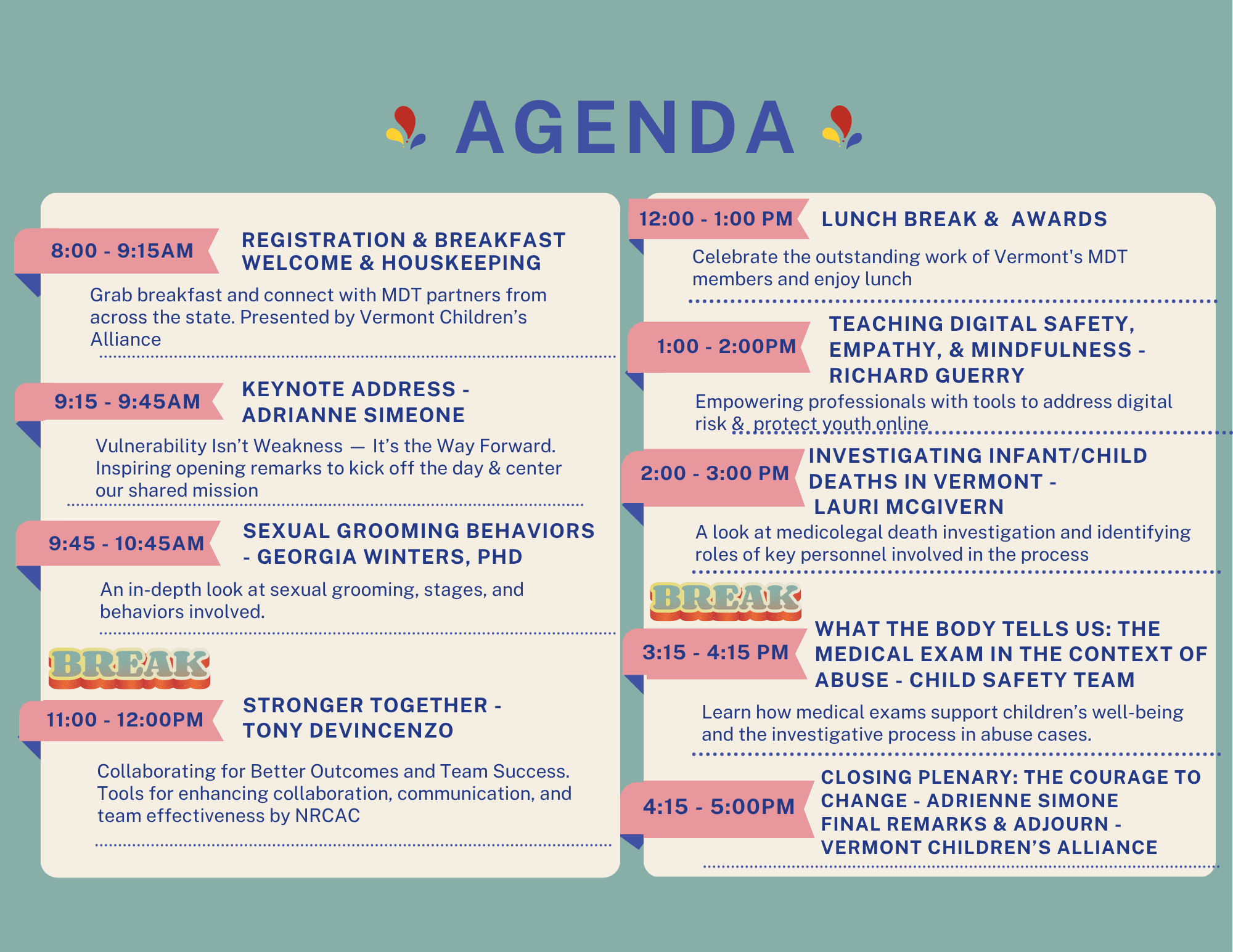 AGENDA

8:00 - 9:15AM

REGISTRATION & BREAKFAST
WELCOME & HOUSKEEPING

Grab breakfast and connect with MDT partners from across the state. Presented by Vermont Children's Alliance

9:15 - 9:45AM

KEYNOTE ADDRESS -
ADRIANNE SIMEONE

Vulnerability Isn't Weakness — It's the Way Forward. Inspiring opening remarks to kick off the day & center our shared mission

9:45 - 10:45AM

SEXUAL GROOMING BEHAVIORS
- GEORGIA WINTERS, PHD

An in-depth look at sexual grooming, stages, and behaviors involved.

BREAK

11:00 - 12:00PM

STRONGER TOGETHER -
TONY DEVINCENZO

Collaborating for Better Outcomes and Team Success. Tools for enhancing collaboration, communication, and team effectiveness by NRCAC

12:00 - 1:00 PM

LUNCH BREAK & AWARDS

Celebrate the outstanding work of Vermont's MDT members and enjoy lunch

1:00 - 2:00PM

TEACHING DIGITAL SAFETY,
EMPATHY, & MINDFULNESS -
RICHARD GUERRY

Empowering professionals with tools to address digital risk & protect youth online

2:00 - 3:00 PM

INVESTIGATING INFANT/CHILD
DEATHS IN VERMONT -
LAURI MCGIVERN

A look at medicolegal death investigation and identifying roles of key personnel involved in the process

BREAK

3:15 - 4:15 PM

WHAT THE BODY TELLS US: THE
MEDICAL EXAM IN THE CONTEXT OF
ABUSE - CHILD SAFETY TEAM

Learn how medical exams support children's well-being and the investigative process in abuse cases.

4:15 - 5:00PM

CLOSING PLENARY: THE COURAGE TO
CHANGE - ADRIENNE SIMONE
FINAL REMARKS & ADJOURN -
VERMONT CHILDREN'S ALLIANCE